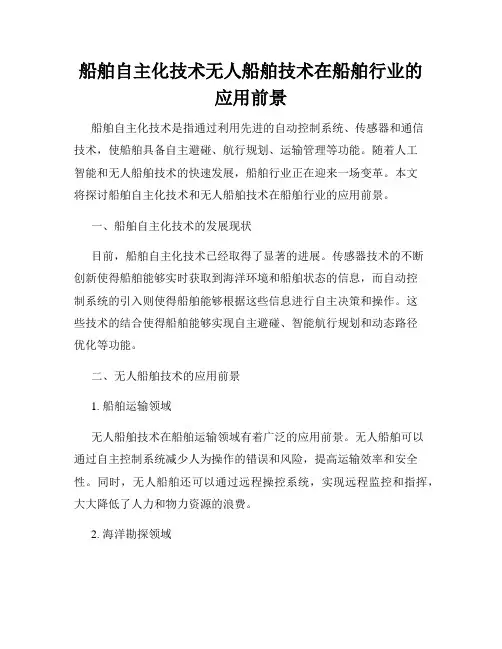 船舶自主化技术无人船舶技术在船舶行业的应用前景

船舶自主化技术是指通过利用先进的自动控制系统、传感器和通信技术，使船舶具备自主避碰、航行规划、运输管理等功能。随着人工智能和无人船舶技术的快速发展，船舶行业正在迎来一场变革。本文将探讨船舶自主化技术和无人船舶技术在船舶行业的应用前景。

一、船舶自主化技术的发展现状

目前，船舶自主化技术已经取得了显著的进展。传感器技术的不断创新使得船舶能够实时获取到海洋环境和船舶状态的信息，而自动控制系统的引入则使得船舶能够根据这些信息进行自主决策和操作。这些技术的结合使得船舶能够实现自主避碰、智能航行规划和动态路径优化等功能。

二、无人船舶技术的应用前景

1. 船舶运输领域

无人船舶技术在船舶运输领域有着广泛的应用前景。无人船舶可以通过自主控制系统减少人为操作的错误和风险，提高运输效率和安全性。同时，无人船舶还可以通过远程操控系统，实现远程监控和指挥，大大降低了人力和物力资源的浪费。

2. 海洋勘探领域